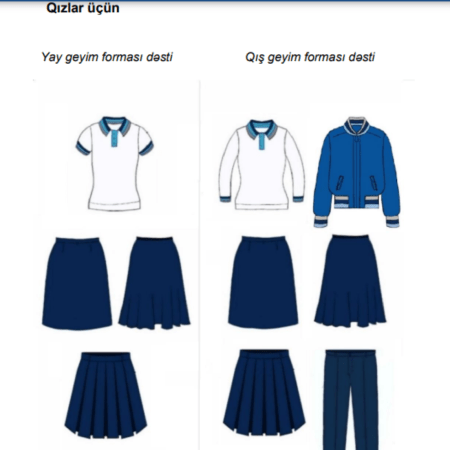 Qızlar üçün

Yay geyim forması dəsti

Qış geyim forması dəsti